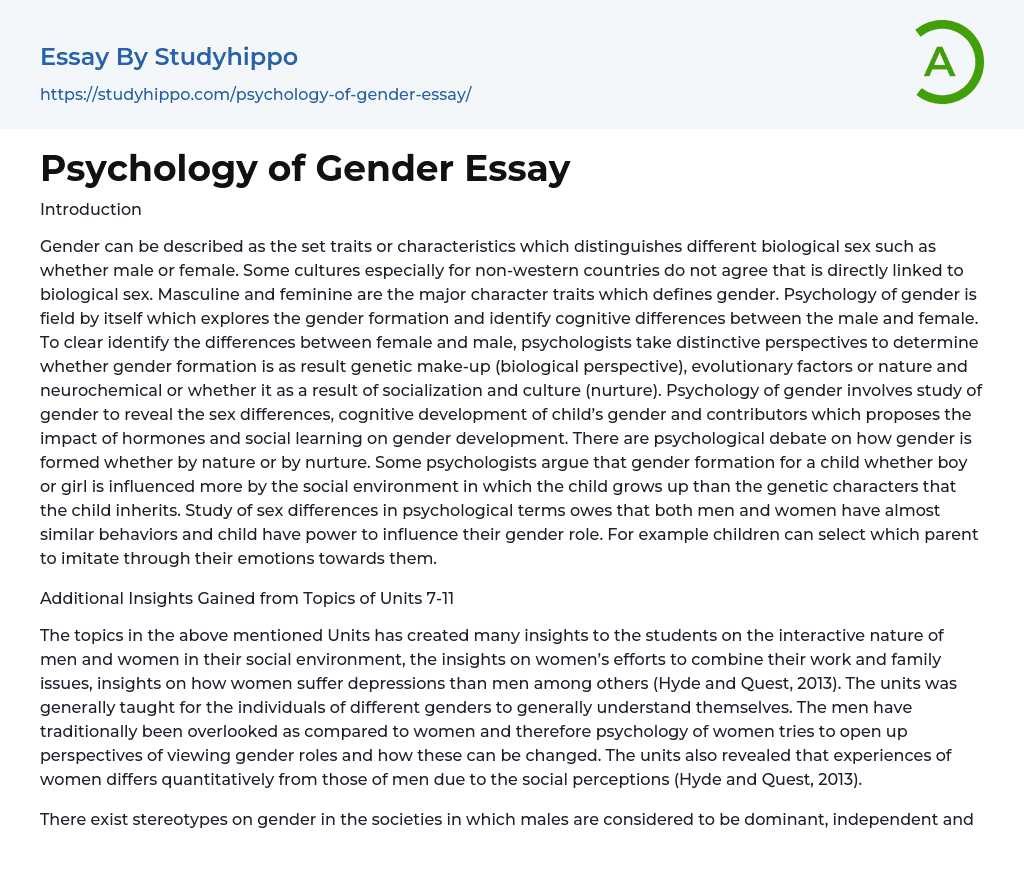 Essay By Studyhippo
https://studyhippo.com/psychology-of-gender-essay/

A

Psychology of Gender Essay

Introduction

Gender can be described as the set traits or characteristics which distinguishes different biological sex such as whether male or female. Some cultures especially for non-western countries do not agree that is directly linked to biological sex. Masculine and feminine are the major character traits which defines gender. Psychology of gender is field by itself which explores the gender formation and identify cognitive differences between the male and female. To clear identify the differences between female and male, psychologists take distinctive perspectives to determine whether gender formation is as result genetic make-up (biological perspective), evolutionary factors or nature and neurochemical or whether it as a result of socialization and culture (nurture). Psychology of gender involves study of gender to reveal the sex differences, cognitive development of child's gender and contributors which proposes the impact of hormones and social learning on gender development. There are psychological debate on how gender is formed whether by nature or by nurture. Some psychologists argue that gender formation for a child whether boy or girl is influenced more by the social environment in which the child grows up than the genetic characters that the child inherits. Study of sex differences in psychological terms owes that both men and women have almost similar behaviors and child have power to influence their gender role. For example children can select which parent to imitate through their emotions towards them.

Additional Insights Gained from Topics of Units 7-11

The topics in the above mentioned Units has created many insights to the students on the interactive nature of men and women in their social environment, the insights on women's efforts to combine their work and family issues, insights on how women suffer depressions than men among others (Hyde and Quest, 2013). The units was generally taught for the individuals of different genders to generally understand themselves. The men have traditionally been overlooked as compared to women and therefore psychology of women tries to open up perspectives of viewing gender roles and how these can be changed. The units also revealed that experiences of women differs quantitatively from those of men due to the social perceptions (Hyde and Quest, 2013).

There exist stereotypes on gender in the societies in which males are considered to be dominant, independent and